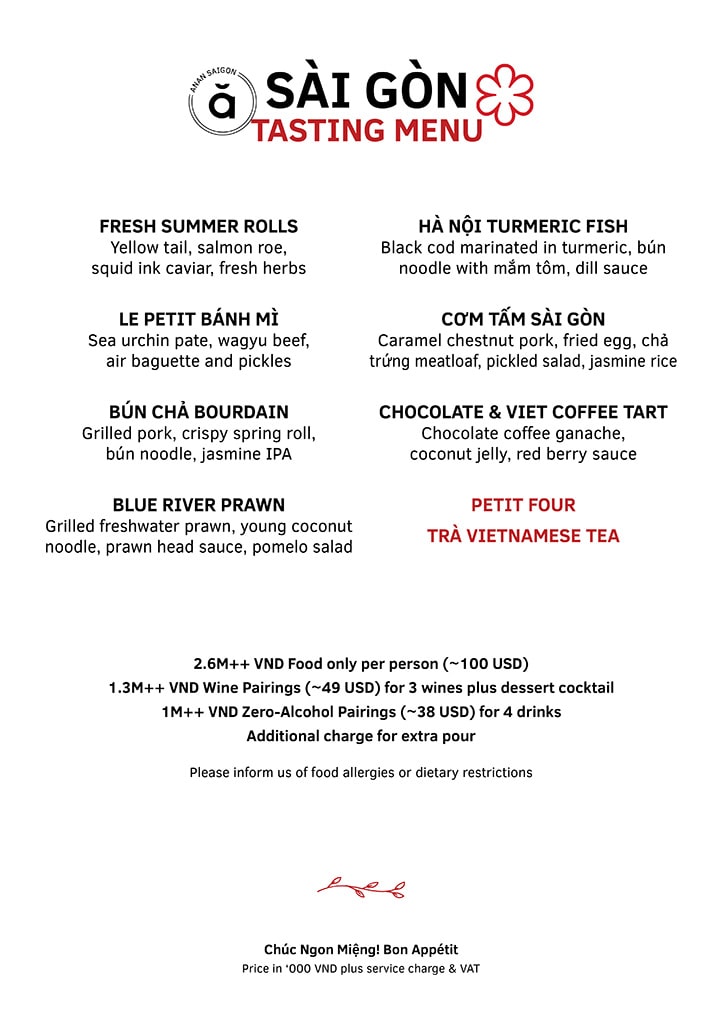 ANAN SAIGON
ă
SÀI GÒN
TASTING MENU

FRESH SUMMER ROLLS
Yellow tail, salmon roe, squid ink caviar, fresh herbs

LE PETIT BÁNH MÌ
Sea urchin pate, wagyu beef, air baguette and pickles

BÚN CHẢ BOURDAIN
Grilled pork, crispy spring roll, bún noodle, jasmine IPA

BLUE RIVER PRAWN
Grilled freshwater prawn, young coconut noodle, prawn head sauce, pomelo salad

HÀ NỘI TURMERIC FISH
Black cod marinated in turmeric, bún noodle with mắm tôm, dill sauce

CƠM TẤM SÀI GÒN
Caramel chestnut pork, fried egg, chả trứng meatloaf, pickled salad, jasmine rice

CHOCOLATE & VIET COFFEE TART
Chocolate coffee ganache, coconut jelly, red berry sauce

PETIT FOUR

TRÀ VIETNAMESE TEA

2.6M++ VND Food only per person (~100 USD)
1.3M++ VND Wine Pairings (~49 USD) for 3 wines plus dessert cocktail
1M++ VND Zero-Alcohol Pairings (~38 USD) for 4 drinks
Additional charge for extra pour

Please inform us of food allergies or dietary restrictions

Chúc Ngon Miệng! Bon Appétit
Price in '000 VND plus service charge & VAT